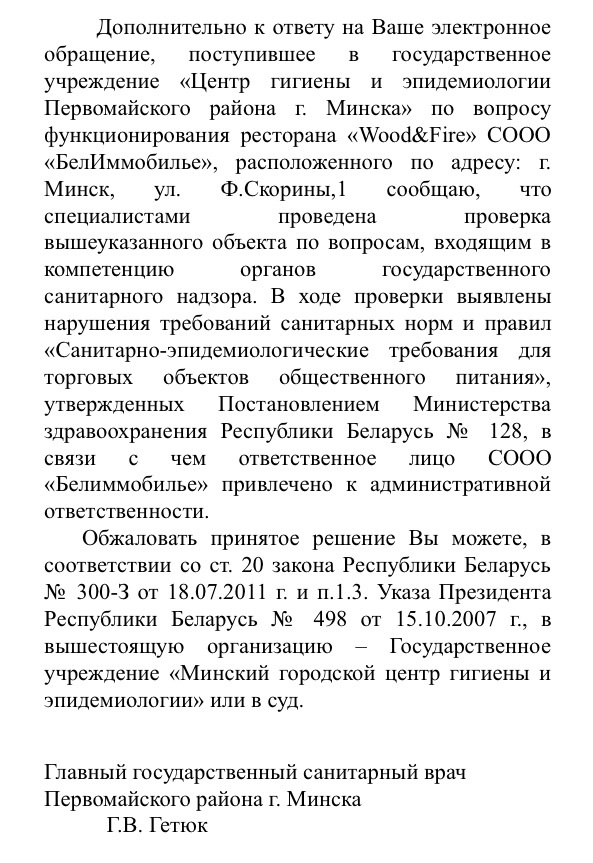 Дополнительно к ответу на Ваше электронное обращение, поступившее в государственное учреждение «Центр гигиены и эпидемиологии Первомайского района г. Минска» по вопросу функционирования ресторана «Wood&Fire» СООО «БелИммобилье», расположенного по адресу: г. Минск, ул. Ф.Скорины,1 сообщаю, что специалистами проведена проверка вышеуказанного объекта по вопросам, входящим в компетенцию органов государственного санитарного надзора. В ходе проверки выявлены нарушения требований санитарных норм и правил «Санитарно-эпидемиологические требования для торговых объектов общественного питания», утвержденных Постановлением Министерства здравоохранения Республики Беларусь № 128, в связи с чем ответственное лицо СООО «Белиммобилье» привлечено к административной ответственности.

Обжаловать принятое решение Вы можете, в соответствии со ст. 20 закона Республики Беларусь № 300-З от 18.07.2011 г. и п.1.3. Указа Президента Республики Беларусь № 498 от 15.10.2007 г., в вышестоящую организацию – Государственное учреждение «Минский городской центр гигиены и эпидемиологии» или в суд.

Главный государственный санитарный врач Первомайского района г. Минска
Г.В. Гетюк